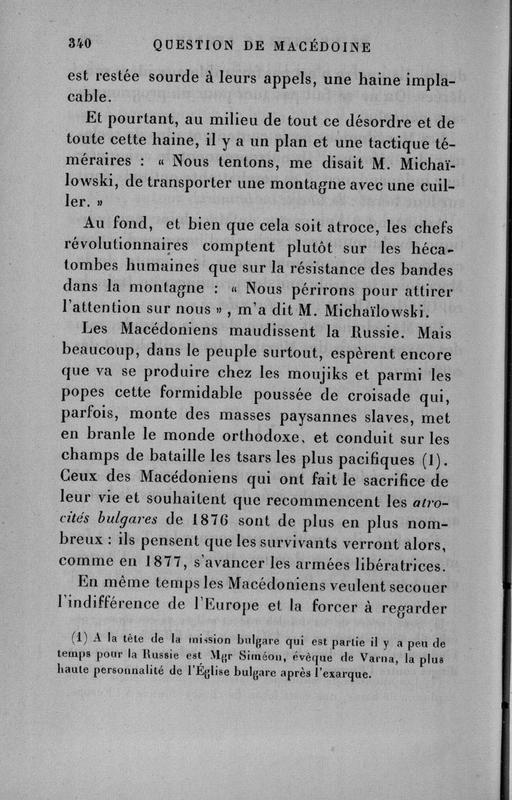 340 QUESTION DE MACÉDOINE

est restée sourde à leurs appels, une haine implacable.

Et pourtant, au milieu de tout ce désordre et de toute cette haine, il y a un plan et une tactique téméraires : « Nous tentons, me disait M. Michaïlowski, de transporter une montagne avec une cuiller. »

Au fond, et bien que cela soit atroce, les chefs révolutionnaires comptent plutôt sur les hécatombes humaines que sur la résistance des bandes dans la montagne : « Nous périrons pour attirer l'attention sur nous », m'a dit M. Michaïlowski.

Les Macédoniens maudissent la Russie. Mais beaucoup, dans le peuple surtout, espèrent encore que va se produire chez les moujiks et parmi les popes cette formidable poussée de croisade qui, parfois, monte des masses paysannes slaves, met en branle le monde orthodoxe, et conduit sur les champs de bataille les tsars les plus pacifiques (1). Ceux des Macédoniens qui ont fait le sacrifice de leur vie et souhaitent que recommencent les atrocités bulgares de 1876 sont de plus en plus nombreux : ils pensent que les survivants verront alors, comme en 1877, s'avancer les armées libératrices.

En même temps les Macédoniens veulent secouer l'indifférence de l'Europe et la forcer à regarder

(1) A la tête de la mission bulgare qui est partie il y a peu de temps pour la Russie est Mgr Siméon, évêque de Varna, la plus haute personnalité de l'Église bulgare après l'exarque.